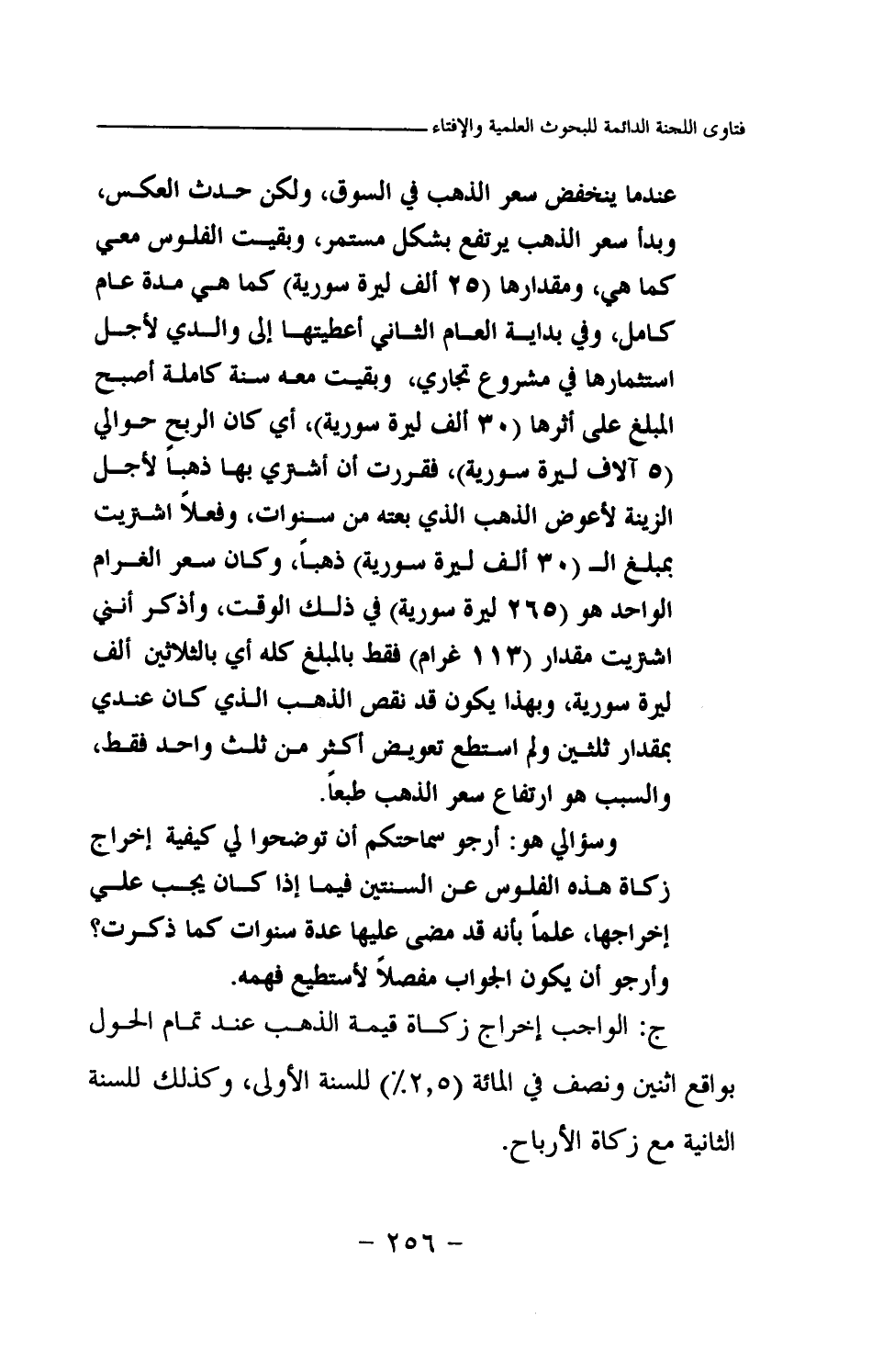 فتاوى اللجنة الدائمة للبحوث العلمية والإفتاء

عندما ينخفض سعر الذهب في السوق، ولكن حدث العكس، وبدأ سعر الذهب يرتفع بشكل مستمر، وبقيت الفلوس معي كما هي، ومقدارها (٢٥ ألف ليرة سورية) كما هي مدة عام كامل، وفي بداية العام الثاني أعطيتها إلى والدي لأجل استثمارها في مشروع تجاري، وبقيت معه سنة كاملة أصبح المبلغ على أثرها (٣٠ ألف ليرة سورية)، أي كان الربح حوالي (٥ آلاف ليرة سورية)، فقررت أن أشتري بها ذهباً لأجل الزينة لأعوض الذهب الذي بعته من سنوات، وفعلاً اشتريت بمبلغ الـ (٣٠ ألف ليرة سورية) ذهباً، وكان سعر الغرام الواحد هو (٢٦٥ ليرة سورية) في ذلك الوقت، وأذكر أنني اشتريت مقدار (١١٣ غرام) فقط بالمبلغ كله أي بالثلاثين ألف ليرة سورية، وبهذا يكون قد نقص الذهب الذي كان عندي بمقدار ثلثين ولم استطع تعويض أكثر من ثلث واحد فقط، والسبب هو ارتفاع سعر الذهب طبعاً.

وسؤالي هو: أرجو سماحتكم أن توضحوا لي كيفية إخراج زكاة هذه الفلوس عن السنتين فيما إذا كان يجب علي إخراجها، علماً بأنه قد مضى عليها عدة سنوات كما ذكرت؟ وأرجو أن يكون الجواب مفصلاً لأستطيع فهمه.

ج: الواجب إخراج زكاة قيمة الذهب عند تمام الحول بواقع اثنين ونصف في المائة (٢,٥٪) للسنة الأولى، وكذلك للسنة الثانية مع زكاة الأرباح.

- ٢٥٦ -